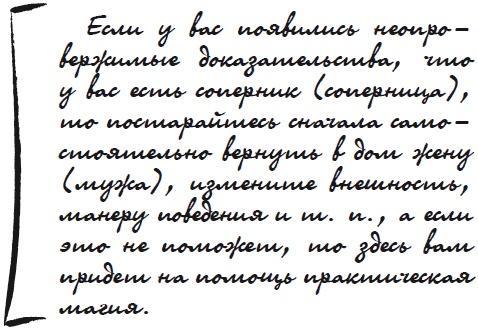 Если у вас появились неопровержимые доказательства, что у вас есть соперник (соперница), то постарайтесь сначала самостоятельно вернуть в дом жену (мужа), измените внешность, манеру поведения и т. п., а если это не поможет, то здесь вам придет на помощь практическая магия.